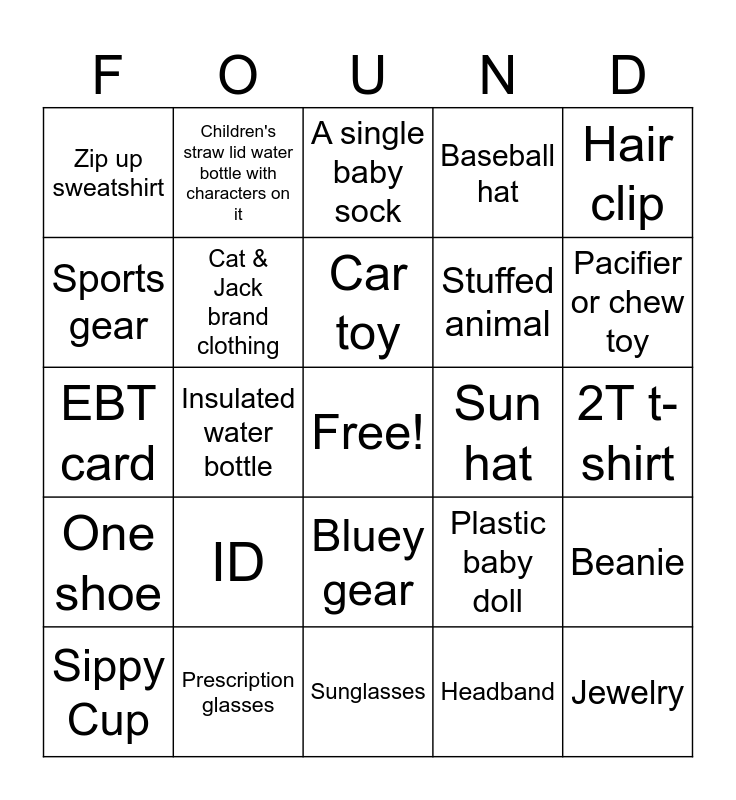 | F | O | U | N | D |
|---|---|---|---|---|
| Zip up sweatshirt | Children's straw lid water bottle with characters on it | A single baby sock | Baseball hat | Hair clip |
| Sports gear | Cat & Jack brand clothing | Car toy | Stuffed animal | Pacifier or chew toy |
| EBT card | Insulated water bottle | Free! | Sun hat | 2T t-shirt |
| One shoe | ID | Bluey gear | Plastic baby doll | Beanie |
| Sippy Cup | Prescription glasses | Sunglasses | Headband | Jewelry |